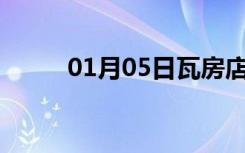 01月05日瓦房店